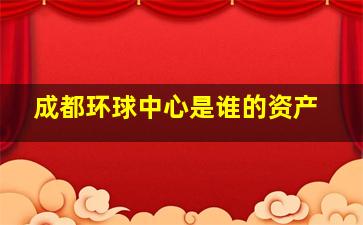 成都环球中心是谁的资产